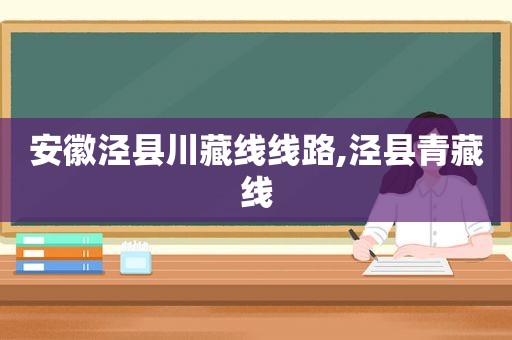 安徽泾县川藏线线路,泾县青藏线